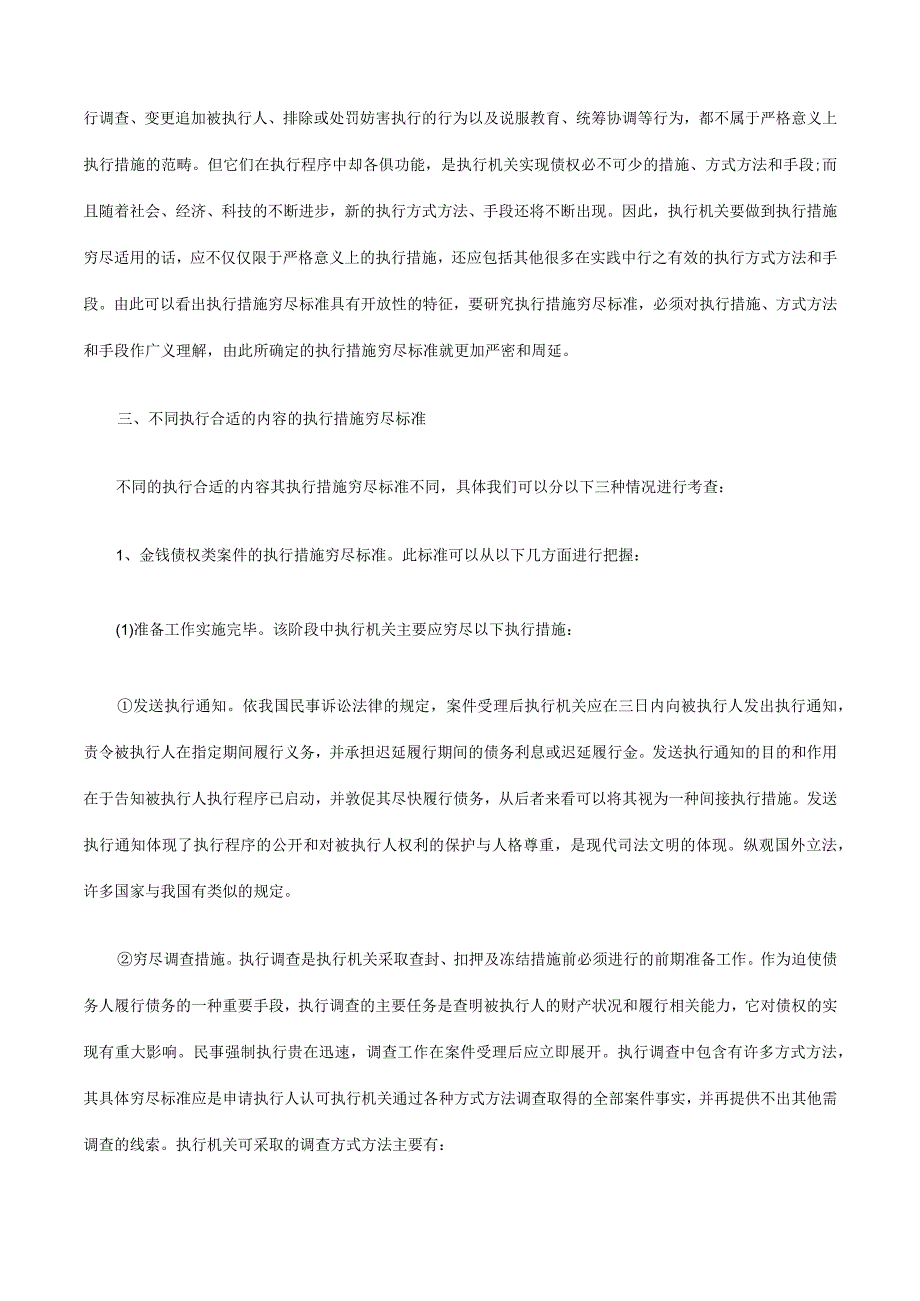 行调查、变更追加被执行人、排除或处罚妨害执行的行为以及说服教育、统筹协调等行为，都不属于严格意义上执行措施的范畴。但它们在执行程序中却各俱功能，是执行机关实现债权必不可少的措施、方式方法和手段;而且随着社会、经济、科技的不断进步，新的执行方式方法、手段还将不断出现。因此，执行机关要做到执行措施穷尽适用的话，应不仅仅限于严格意义上的执行措施，还应包括其他很多在实践中行之有效的执行方式方法和手段。由此可以看出执行措施穷尽标准具有开放性的特征，要研究执行措施穷尽标准，必须对执行措施、方式方法和手段作广义理解，由此所确定的执行措施穷尽标准就更加严密和周延。

三、不同执行合适的内容的执行措施穷尽标准

不同的执行合适的内容其执行措施穷尽标准不同，具体我们可以分以下三种情况进行考查：

1、金钱债权类案件的执行措施穷尽标准。此标准可以从以下几方面进行把握：

(1)准备工作实施完毕。该阶段中执行机关主要应穷尽以下执行措施：

①发送执行通知。依我国民事诉讼法律的规定，案件受理后执行机关应在三日内向被执行人发出执行通知，责令被执行人在指定期间履行义务，并承担迟延履行期间的债务利息或迟延履行金。发送执行通知的目的和作用在于告知被执行人执行程序已启动，并敦促其尽快履行债务，从后者来看可以将其视为一种间接执行措施。发送执行通知体现了执行程序的公开和对被执行人权利的保护与人格尊重，是现代司法文明的体现。纵观国外立法，许多国家与我国有类似的规定。

②穷尽调查措施。执行调查是执行机关采取查封、扣押及冻结措施前必须进行的前期准备工作。作为迫使债务人履行债务的一种重要手段，执行调查的主要任务是查明被执行人的财产状况和履行相关能力，它对债权的实现有重大影响。民事强制执行贵在迅速，调查工作在案件受理后应立即展开。执行调查中包含有许多方式方法，其具体穷尽标准应是申请执行人认可执行机关通过各种方式方法调查取得的全部案件事实，并再提供不出其他需调查的线索。执行机关可采取的调查方式方法主要有：